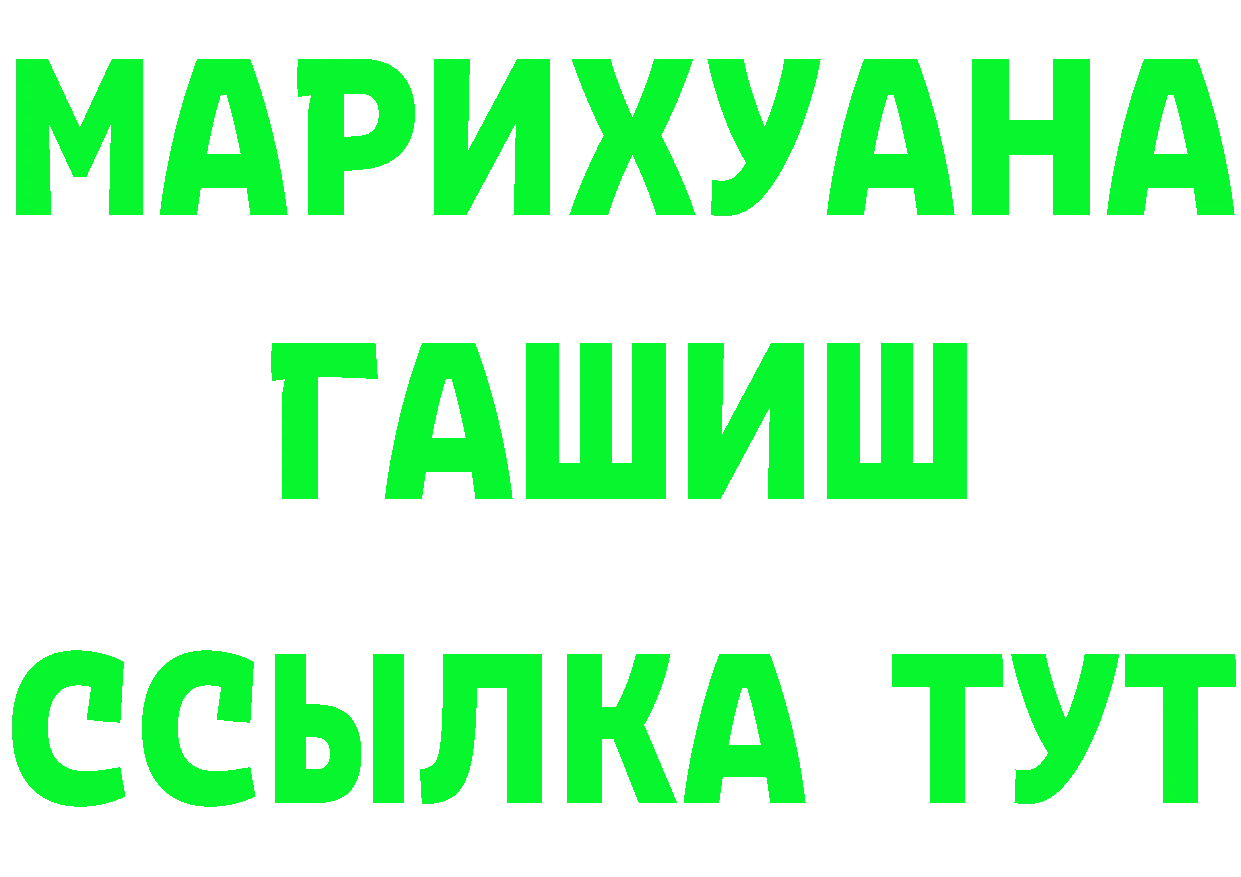 МАРИХУАНА ГАШИШ ССЫЛКА ТУТ